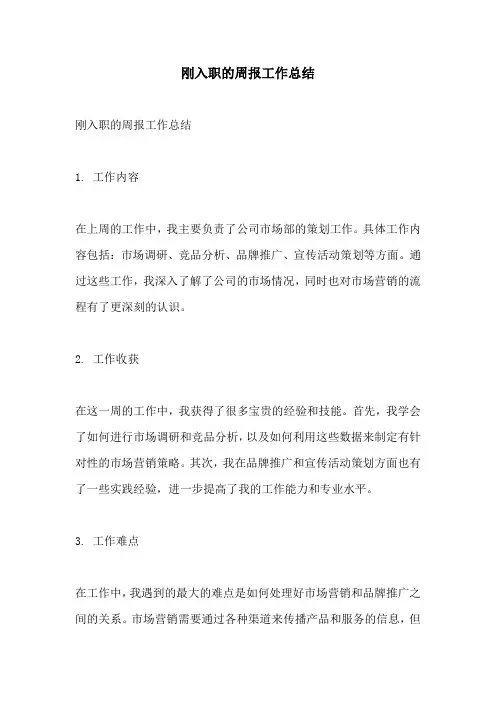 刚入职的周报工作总结

刚入职的周报工作总结

1. 工作内容

在上周的工作中，我主要负责了公司市场部的策划工作。具体工作内容包括：市场调研、竞品分析、品牌推广、宣传活动策划等方面。通过这些工作，我深入了解了公司的市场情况，同时也对市场营销的流程有了更深刻的认识。

2. 工作收获

在这一周的工作中，我获得了很多宝贵的经验和技能。首先，我学会了如何进行市场调研和竞品分析，以及如何利用这些数据来制定有针对性的市场营销策略。其次，我在品牌推广和宣传活动策划方面也有了一些实践经验，进一步提高了我的工作能力和专业水平。

3. 工作难点

在工作中，我遇到的最大的难点是如何处理好市场营销和品牌推广之间的关系。市场营销需要通过各种渠道来传播产品和服务的信息，但